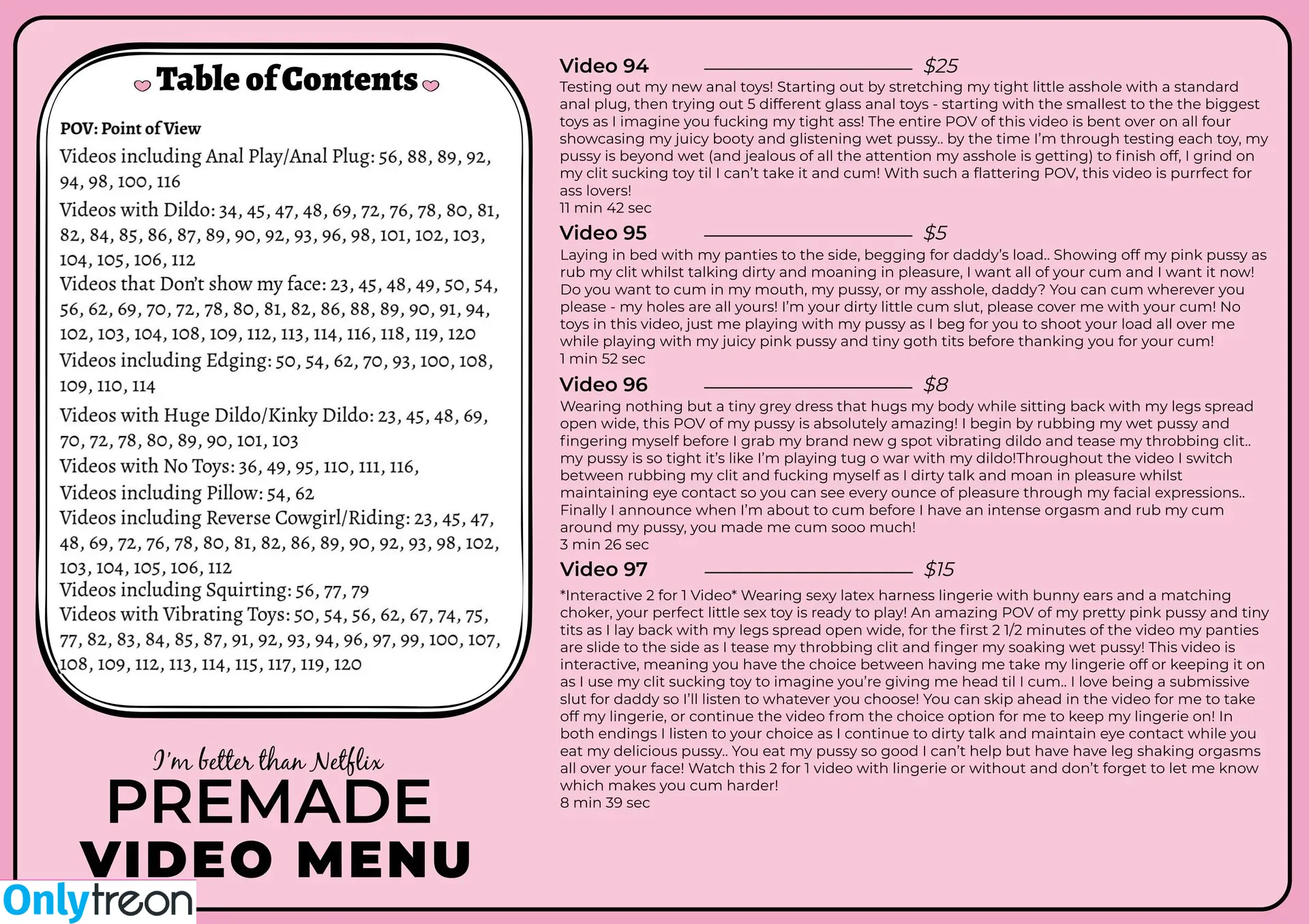 Table of Contents

POV: Point of View

Videos including Anal Play/Anal Plug: 56, 88, 89, 92, 94, 98, 100, 116

Videos with Dildo: 34, 45, 47, 48, 69, 72, 76, 78, 80, 81, 82, 84, 85, 86, 87, 89, 90, 92, 93, 96, 98, 101, 102, 103, 104, 105, 106, 112

Videos that Don't show my face: 23, 45, 48, 49, 50, 54, 56, 62, 69, 70, 72, 78, 80, 81, 82, 86, 88, 89, 90, 91, 94, 102, 103, 104, 108, 109, 112, 113, 114, 116, 118, 119, 120

Videos including Edging: 50, 54, 62, 70, 93, 100, 108, 109, 110, 114

Videos with Huge Dildo/Kinky Dildo: 23, 45, 48, 69, 70, 72, 78, 80, 89, 90, 101, 103

Videos with No Toys: 36, 49, 95, 110, 111, 116,

Videos including Pillow: 54, 62

Videos including Reverse Cowgirl/Riding: 23, 45, 47, 48, 69, 72, 76, 78, 80, 81, 82, 86, 89, 90, 92, 93, 98, 102, 103, 104, 105, 106, 112

Videos including Squirting: 56, 77, 79

Videos with Vibrating Toys: 50, 54, 56, 62, 67, 74, 75, 77, 82, 83, 84, 85, 87, 91, 92, 93, 94, 96, 97, 99, 100, 107, 108, 109, 112, 113, 114, 115, 117, 119, 120

I'm better than Netflix
PREMADE
VIDEO MENU

Onlytreon

Video 94 $25
Testing out my new anal toys! Starting out by stretching my tight little asshole with a standard anal plug, then trying out 5 different glass anal toys - starting with the smallest to the the biggest toys as I imagine you fucking my tight ass! The entire POV of this video is bent over on all four showcasing my juicy booty and glistening wet pussy.. by the time I'm through testing each toy, my pussy is beyond wet (and jealous of all the attention my asshole is getting) to finish off, I grind on my clit sucking toy til I can't take it and cum! With such a flattering POV, this video is purrfect for ass lovers!
11 min 42 sec

Video 95 $5
Laying in bed with my panties to the side, begging for daddy's load.. Showing off my pink pussy as rub my clit whilst talking dirty and moaning in pleasure, I want all of your cum and I want it now! Do you want to cum in my mouth, my pussy, or my asshole, daddy? You can cum wherever you please - my holes are all yours! I'm your dirty little cum slut, please cover me with your cum! No toys in this video, just me playing with my pussy as I beg for you to shoot your load all over me while playing with my juicy pink pussy and tiny goth tits before thanking you for your cum!
1 min 52 sec

Video 96 $8
Wearing nothing but a tiny grey dress that hugs my body while sitting back with my legs spread open wide, this POV of my pussy is absolutely amazing! I begin by rubbing my wet pussy and fingering myself before I grab my brand new g spot vibrating dildo and tease my throbbing clit.. my pussy is so tight it's like I'm playing tug o war with my dildo!Throughout the video I switch between rubbing my clit and fucking myself as I dirty talk and moan in pleasure whilst maintaining eye contact so you can see every ounce of pleasure through my facial expressions.. Finally I announce when I'm about to cum before I have an intense orgasm and rub my cum around my pussy, you made me cum sooo much!
3 min 26 sec

Video 97 $15
*Interactive 2 for 1 Video* Wearing sexy latex harness lingerie with bunny ears and a matching choker, your perfect little sex toy is ready to play! An amazing POV of my pretty pink pussy and tiny tits as I lay back with my legs spread open wide, for the first 2 1/2 minutes of the video my panties are slide to the side as I tease my throbbing clit and finger my soaking wet pussy! This video is interactive, meaning you have the choice between having me take my lingerie off or keeping it on as I use my clit sucking toy to imagine you're giving me head til I cum.. I love being a submissive slut for daddy so I'll listen to whatever you choose! You can skip ahead in the video for me to take off my lingerie, or continue the video from the choice option for me to keep my lingerie on! In both endings I listen to your choice as I continue to dirty talk and maintain eye contact while you eat my delicious pussy.. You eat my pussy so good I can't help but have have leg shaking orgasms all over your face! Watch this 2 for 1 video with lingerie or without and don't forget to let me know which makes you cum harder!
8 min 39 sec